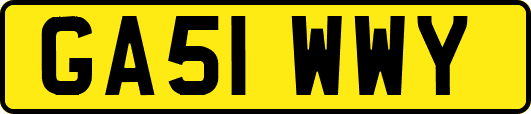 GA51 WWY